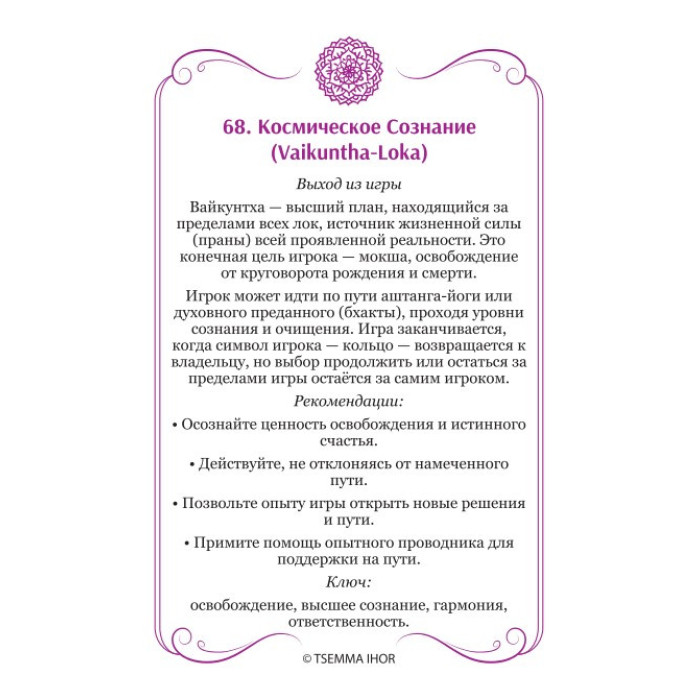 68. Космическое Сознание (Vaikuntha-Loka)

Выход из игры

Вайкунтха — высший план, находящийся за пределами всех лок, источник жизненной силы (праны) всей проявленной реальности. Это конечная цель игрока — мокша, освобождение от круговорота рождения и смерти.

Игрок может идти по пути аштанга-йоги или духовного преданного (бхакты), проходя уровни сознания и очищения. Игра заканчивается, когда символ игрока — кольцо — возвращается к владельцу, но выбор продолжить или остаться за пределами игры остаётся за самим игроком.

Рекомендации:

• Осознайте ценность освобождения и истинного счастья.

• Действуйте, не отклоняясь от намеченного пути.

• Позвольте опыту игры открыть новые решения и пути.

• Примите помощь опытного проводника для поддержки на пути.

Ключ:

освобождение, высшее сознание, гармония, ответственность.

© TSEMMA IHOR